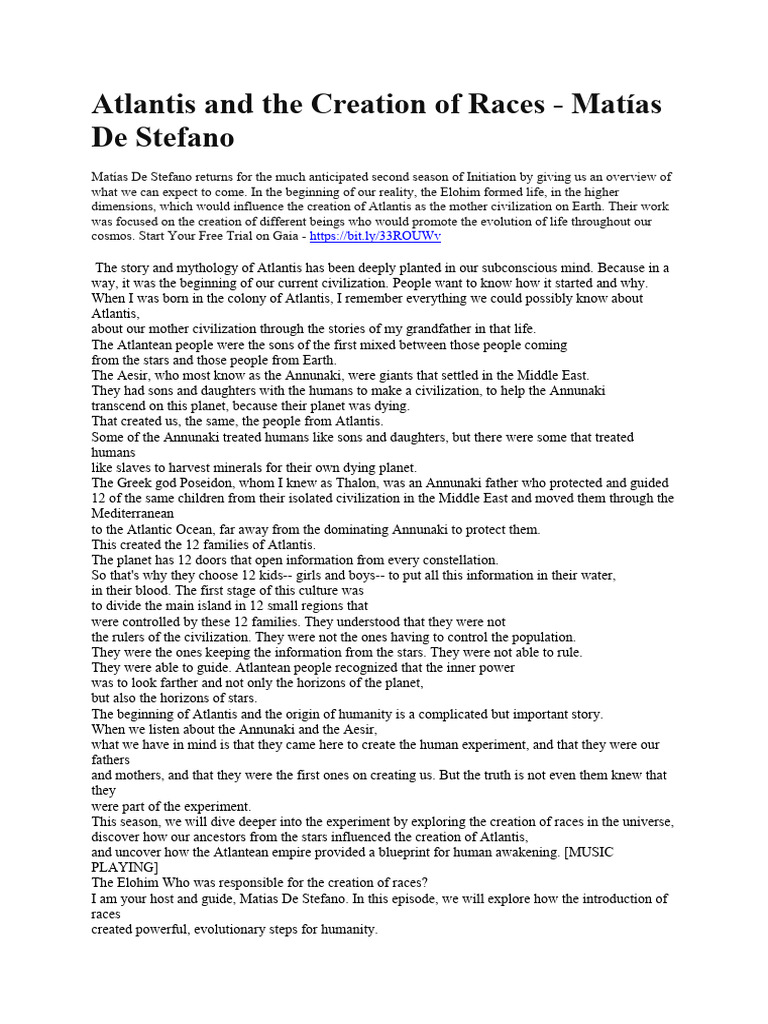 Atlantis and the Creation of Races - Matías De Stefano

Matías De Stefano returns for the much anticipated second season of Initiation by giving us an overview of what we can expect to come. In the beginning of our reality, the Elohim formed life, in the higher dimensions, which would influence the creation of Atlantis as the mother civilization on Earth. Their work was focused on the creation of different beings who would promote the evolution of life throughout our cosmos. Start Your Free Trial on Gaia - https://bit.ly/33ROUWv

The story and mythology of Atlantis has been deeply planted in our subconscious mind. Because in a way, it was the beginning of our current civilization. People want to know how it started and why. When I was born in the colony of Atlantis, I remember everything we could possibly know about Atlantis,
about our mother civilization through the stories of my grandfather in that life.
The Atlantean people were the sons of the first mixed between those people coming
from the stars and those people from Earth.
The Aesir, who most know as the Annunaki, were giants that settled in the Middle East.
They had sons and daughters with the humans to make a civilization, to help the Annunaki
transcend on this planet, because their planet was dying.
That created us, the same, the people from Atlantis.
Some of the Annunaki treated humans like sons and daughters, but there were some that treated humans
like slaves to harvest minerals for their own dying planet.
The Greek god Poseidon, whom I knew as Thalon, was an Annunaki father who protected and guided 12 of the same children from their isolated civilization in the Middle East and moved them through the Mediterranean
to the Atlantic Ocean, far away from the dominating Annunaki to protect them.
This created the 12 families of Atlantis.
The planet has 12 doors that open information from every constellation.
So that's why they choose 12 kids-- girls and boys-- to put all this information in their water,
in their blood. The first stage of this culture was
to divide the main island in 12 small regions that
were controlled by these 12 families. They understood that they were not
the rulers of the civilization. They were not the ones having to control the population.
They were the ones keeping the information from the stars. They were not able to rule.
They were able to guide. Atlantean people recognized that the inner power
was to look farther and not only the horizons of the planet,
but also the horizons of stars.
The beginning of Atlantis and the origin of humanity is a complicated but important story.
When we listen about the Annunaki and the Aesir,
what we have in mind is that they came here to create the human experiment, and that they were our fathers
and mothers, and that they were the first ones on creating us. But the truth is not even them knew that they
were part of the experiment.
This season, we will dive deeper into the experiment by exploring the creation of races in the universe, discover how our ancestors from the stars influenced the creation of Atlantis,
and uncover how the Atlantean empire provided a blueprint for human awakening. [MUSIC PLAYING]
The Elohim Who was responsible for the creation of races?
I am your host and guide, Matias De Stefano. In this episode, we will explore how the introduction of races
created powerful, evolutionary steps for humanity.